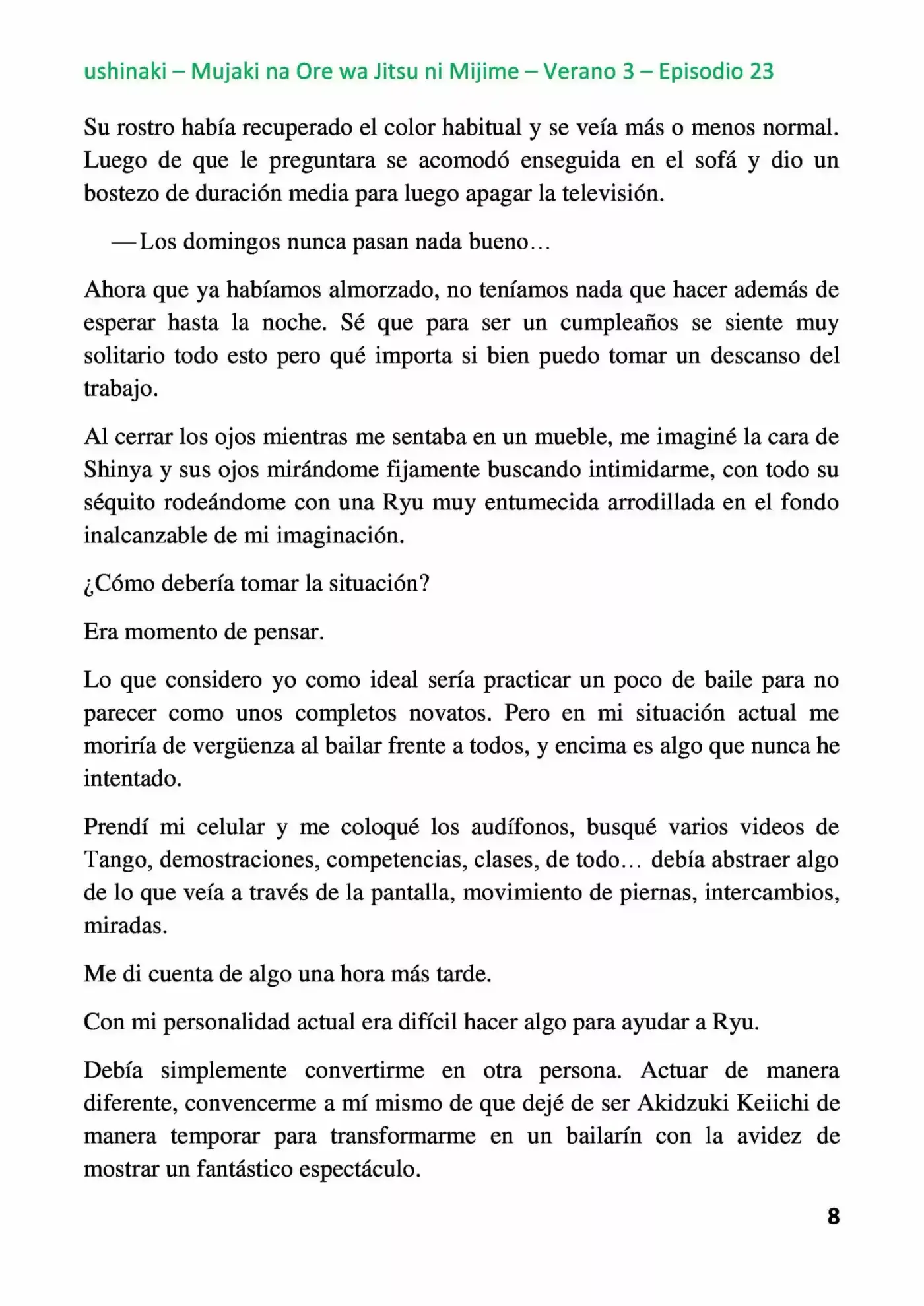 ushinaki – Mujaki na Ore wa Jitsu ni Mijime – Verano 3 – Episodio 23

Su rostro había recuperado el color habitual y se veía más o menos normal. Luego de que le preguntara se acomodó enseguida en el sofá y dio un bostezo de duración media para luego apagar la televisión.

—Los domingos nunca pasan nada bueno…

Ahora que ya habíamos almorzado, no teníamos nada que hacer además de esperar hasta la noche. Sé que para ser un cumpleaños se siente muy solitario todo esto pero qué importa si bien puedo tomar un descanso del trabajo.

Al cerrar los ojos mientras me sentaba en un mueble, me imaginé la cara de Shinya y sus ojos mirándome fijamente buscando intimidarme, con todo su séquito rodeándome con una Ryu muy entumecida arrodillada en el fondo inalcanzable de mi imaginación.

¿Cómo debería tomar la situación?

Era momento de pensar.

Lo que considero yo como ideal sería practicar un poco de baile para no parecer como unos completos novatos. Pero en mi situación actual me moriría de vergüenza al bailar frente a todos, y encima es algo que nunca he intentado.

Prendí mi celular y me coloqué los audífonos, busqué varios videos de Tango, demostraciones, competencias, clases, de todo… debía abstraer algo de lo que veía a través de la pantalla, movimiento de piernas, intercambios, miradas.

Me di cuenta de algo una hora más tarde.

Con mi personalidad actual era difícil hacer algo para ayudar a Ryu.

Debía simplemente convertirme en otra persona. Actuar de manera diferente, convencerme a mí mismo de que dejé de ser Akidzuki Keiichi de manera temporar para transformarme en un bailarín con la avidez de mostrar un fantástico espectáculo.

8